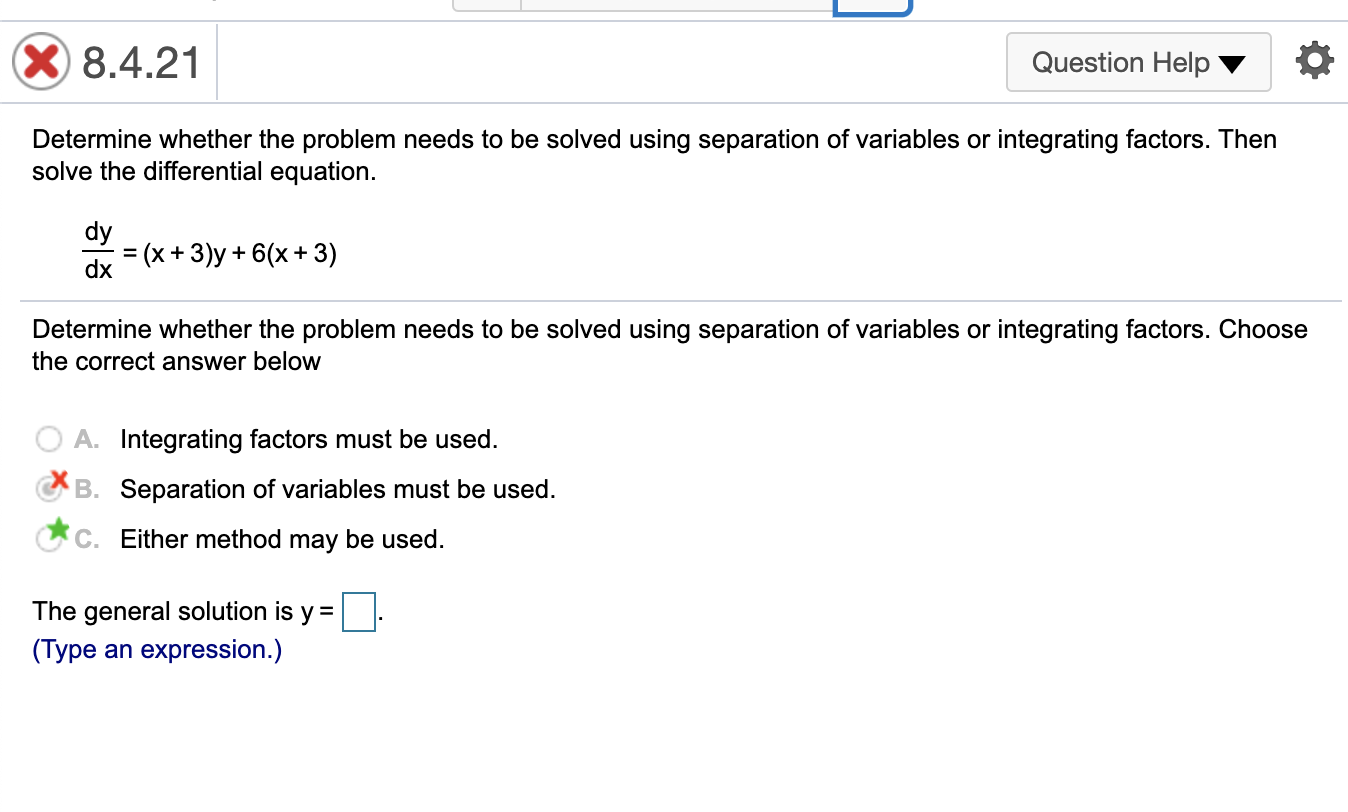 8.4.21

Question Help

Determine whether the problem needs to be solved using separation of variables or integrating factors. Then solve the differential equation.

$\frac{dy}{dx} = (x+3)y + 6(x+3)$

Determine whether the problem needs to be solved using separation of variables or integrating factors. Choose the correct answer below

A. Integrating factors must be used.

B. Separation of variables must be used.

C. Either method may be used.

The general solution is y = .
(Type an expression.)